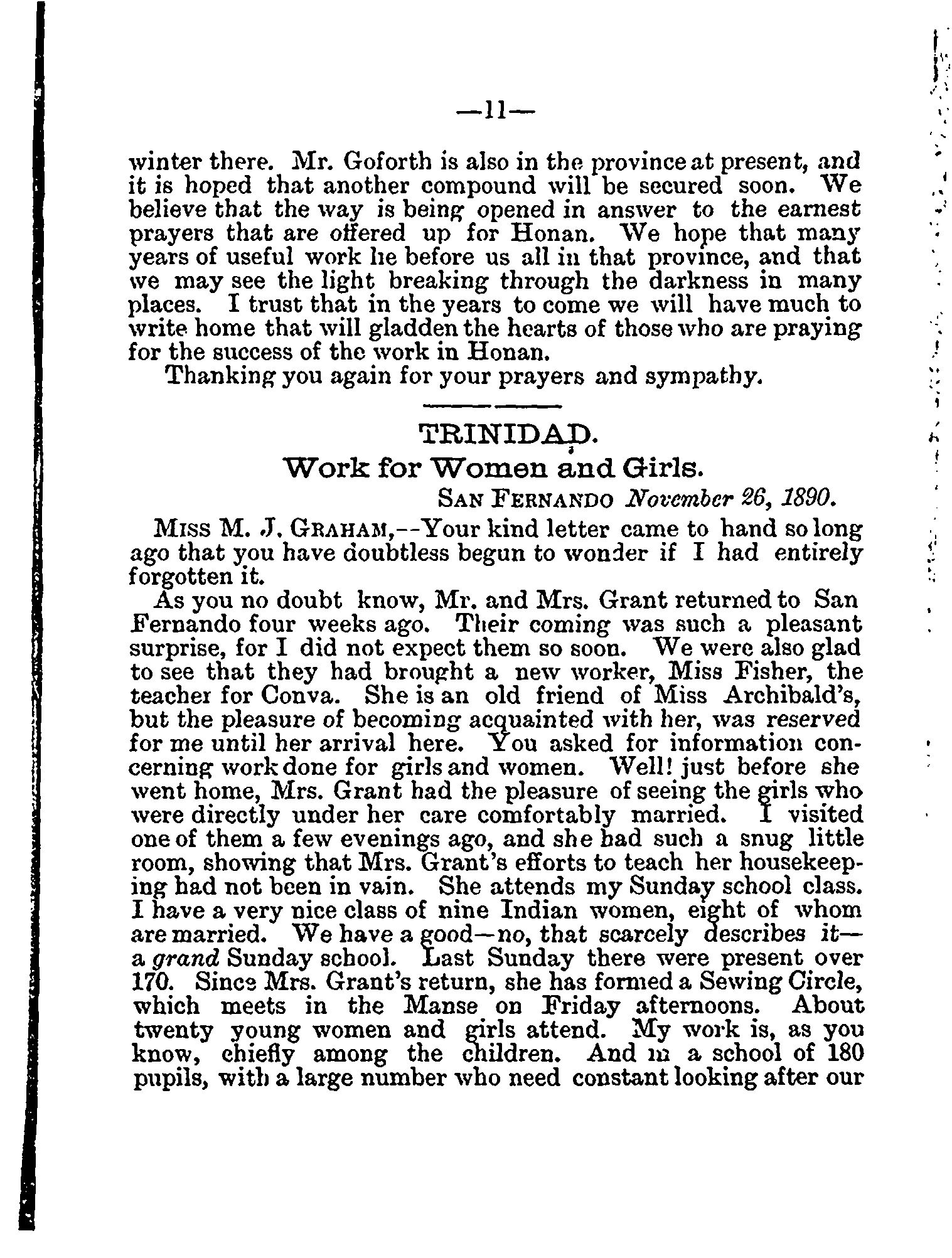 —11—

winter there. Mr. Goforth is also in the province at present, and it is hoped that another compound will be secured soon. We believe that the way is being opened in answer to the earnest prayers that are offered up for Honan. We hope that many years of useful work lie before us all in that province, and that we may see the light breaking through the darkness in many places. I trust that in the years to come we will have much to write home that will gladden the hearts of those who are praying for the success of the work in Honan.

Thanking you again for your prayers and sympathy.

TRINIDAD.

Work for Women and Girls.

SAN FERNANDO November 26, 1890.

MISS M. J. GRAHAM,--Your kind letter came to hand so long ago that you have doubtless begun to wonder if I had entirely forgotten it.

As you no doubt know, Mr. and Mrs. Grant returned to San Fernando four weeks ago. Their coming was such a pleasant surprise, for I did not expect them so soon. We were also glad to see that they had brought a new worker, Miss Fisher, the teacher for Conva. She is an old friend of Miss Archibald's, but the pleasure of becoming acquainted with her, was reserved for me until her arrival here. You asked for information concerning work done for girls and women. Well! just before she went home, Mrs. Grant had the pleasure of seeing the girls who were directly under her care comfortably married. I visited one of them a few evenings ago, and she had such a snug little room, showing that Mrs. Grant's efforts to teach her housekeeping had not been in vain. She attends my Sunday school class. I have a very nice class of nine Indian women, eight of whom are married. We have a good—no, that scarcely describes it—a grand Sunday school. Last Sunday there were present over 170. Since Mrs. Grant's return, she has formed a Sewing Circle, which meets in the Manse on Friday afternoons. About twenty young women and girls attend. My work is, as you know, chiefly among the children. And in a school of 180 pupils, with a large number who need constant looking after our